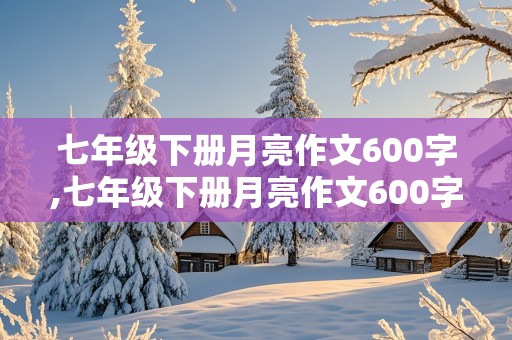 七年级下册月亮作文600字,七年级下册月亮作文600字